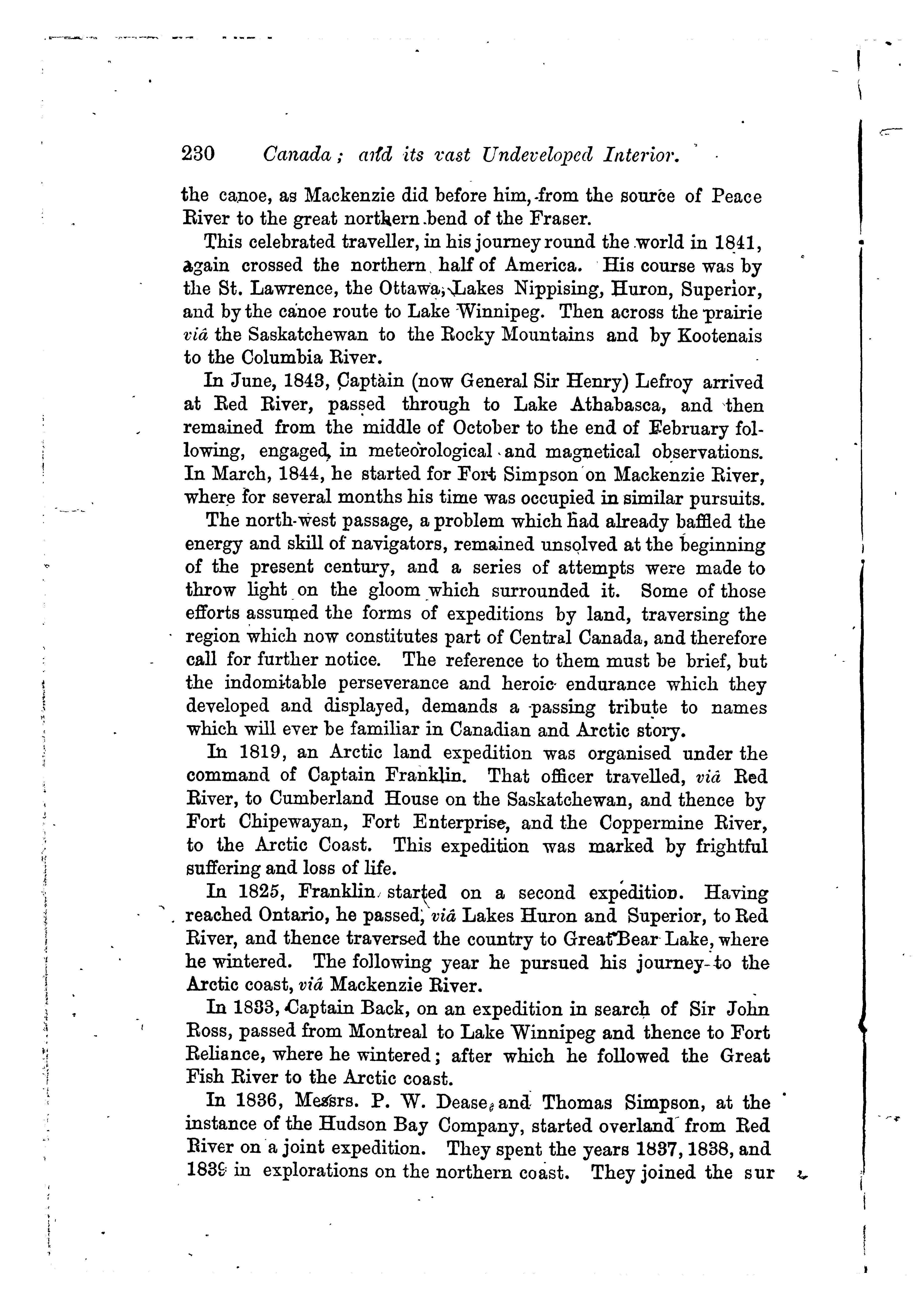 230 Canada; and its vast Undeveloped Interior.

the canoe, as Mackenzie did before him, from the source of Peace River to the great northern bend of the Fraser.

This celebrated traveller, in his journey round the world in 1841, again crossed the northern half of America. His course was by the St. Lawrence, the Ottawa, Lakes Nippising, Huron, Superior, and by the canoe route to Lake Winnipeg. Then across the prairie viâ the Saskatchewan to the Rocky Mountains and by Kootenais to the Columbia River.

In June, 1843, Captain (now General Sir Henry) Lefroy arrived at Red River, passed through to Lake Athabasca, and then remained from the middle of October to the end of February following, engaged in meteorological and magnetical observations. In March, 1844, he started for Fort Simpson on Mackenzie River, where for several months his time was occupied in similar pursuits.

The north-west passage, a problem which had already baffled the energy and skill of navigators, remained unsolved at the beginning of the present century, and a series of attempts were made to throw light on the gloom which surrounded it. Some of those efforts assumed the forms of expeditions by land, traversing the region which now constitutes part of Central Canada, and therefore call for further notice. The reference to them must be brief, but the indomitable perseverance and heroic endurance which they developed and displayed, demands a passing tribute to names which will ever be familiar in Canadian and Arctic story.

In 1819, an Arctic land expedition was organised under the command of Captain Franklin. That officer travelled, viâ Red River, to Cumberland House on the Saskatchewan, and thence by Fort Chipewayan, Fort Enterprise, and the Coppermine River, to the Arctic Coast. This expedition was marked by frightful suffering and loss of life.

In 1825, Franklin started on a second expedition. Having reached Ontario, he passed, viâ Lakes Huron and Superior, to Red River, and thence traversed the country to Great Bear Lake, where he wintered. The following year he pursued his journey to the Arctic coast, viâ Mackenzie River.

In 1833, Captain Back, on an expedition in search of Sir John Ross, passed from Montreal to Lake Winnipeg and thence to Fort Reliance, where he wintered; after which he followed the Great Fish River to the Arctic coast.

In 1836, Messrs. P. W. Dease and Thomas Simpson, at the instance of the Hudson Bay Company, started overland from Red River on a joint expedition. They spent the years 1837, 1838, and 1839 in explorations on the northern coast. They joined the sur